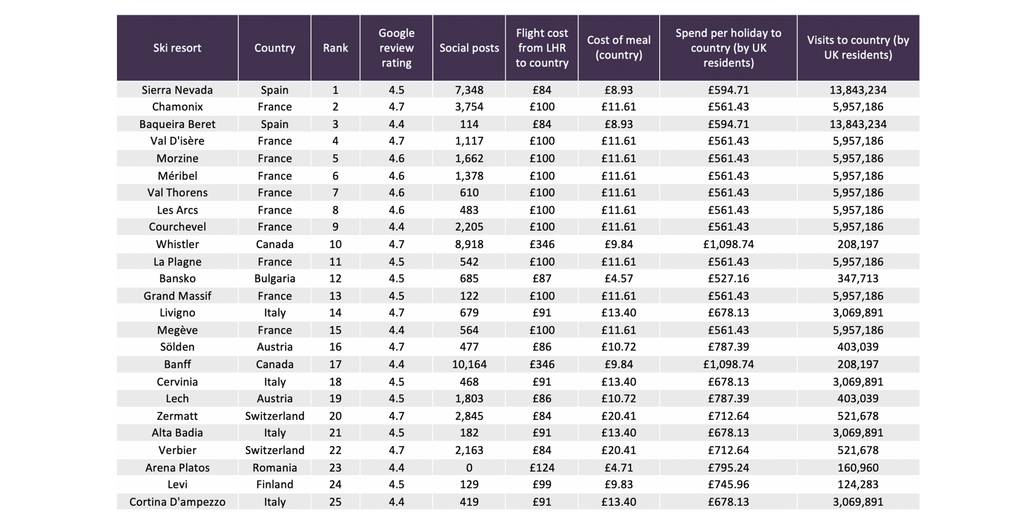 | Ski resort | Country | Rank | Google review rating | Social posts | Flight cost from LHR to country | Cost of meal (country) | Spend per holiday to country (by UK residents) | Visits to country (by UK residents) |
|---|---|---|---|---|---|---|---|---|
| Sierra Nevada | Spain | 1 | 4.5 | 7,348 | £84 | £8.93 | £594.71 | 13,843,234 |
| Chamonix | France | 2 | 4.7 | 3,754 | £100 | £11.61 | £561.43 | 5,957,186 |
| Baqueira Beret | Spain | 3 | 4.4 | 114 | £84 | £8.93 | £594.71 | 13,843,234 |
| Val D'isère | France | 4 | 4.7 | 1,117 | £100 | £11.61 | £561.43 | 5,957,186 |
| Morzine | France | 5 | 4.6 | 1,662 | £100 | £11.61 | £561.43 | 5,957,186 |
| Méribel | France | 6 | 4.6 | 1,378 | £100 | £11.61 | £561.43 | 5,957,186 |
| Val Thorens | France | 7 | 4.6 | 610 | £100 | £11.61 | £561.43 | 5,957,186 |
| Les Arcs | France | 8 | 4.6 | 483 | £100 | £11.61 | £561.43 | 5,957,186 |
| Courchevel | France | 9 | 4.4 | 2,205 | £100 | £11.61 | £561.43 | 5,957,186 |
| Whistler | Canada | 10 | 4.7 | 8,918 | £346 | £9.84 | £1,098.74 | 208,197 |
| La Plagne | France | 11 | 4.5 | 542 | £100 | £11.61 | £561.43 | 5,957,186 |
| Bansko | Bulgaria | 12 | 4.5 | 685 | £87 | £4.57 | £527.16 | 347,713 |
| Grand Massif | France | 13 | 4.5 | 122 | £100 | £11.61 | £561.43 | 5,957,186 |
| Livigno | Italy | 14 | 4.7 | 679 | £91 | £13.40 | £678.13 | 3,069,891 |
| Megève | France | 15 | 4.4 | 564 | £100 | £11.61 | £561.43 | 5,957,186 |
| Sölden | Austria | 16 | 4.7 | 477 | £86 | £10.72 | £787.39 | 403,039 |
| Banff | Canada | 17 | 4.4 | 10,164 | £346 | £9.84 | £1,098.74 | 208,197 |
| Cervinia | Italy | 18 | 4.5 | 468 | £91 | £13.40 | £678.13 | 3,069,891 |
| Lech | Austria | 19 | 4.5 | 1,803 | £86 | £10.72 | £787.39 | 403,039 |
| Zermatt | Switzerland | 20 | 4.7 | 2,845 | £84 | £20.41 | £712.64 | 521,678 |
| Alta Badia | Italy | 21 | 4.5 | 182 | £91 | £13.40 | £678.13 | 3,069,891 |
| Verbier | Switzerland | 22 | 4.7 | 2,163 | £84 | £20.41 | £712.64 | 521,678 |
| Arena Platos | Romania | 23 | 4.4 | 0 | £124 | £4.71 | £795.24 | 160,960 |
| Levi | Finland | 24 | 4.5 | 129 | £99 | £9.83 | £745.96 | 124,283 |
| Cortina D'ampezzo | Italy | 25 | 4.4 | 419 | £91 | £13.40 | £678.13 | 3,069,891 |